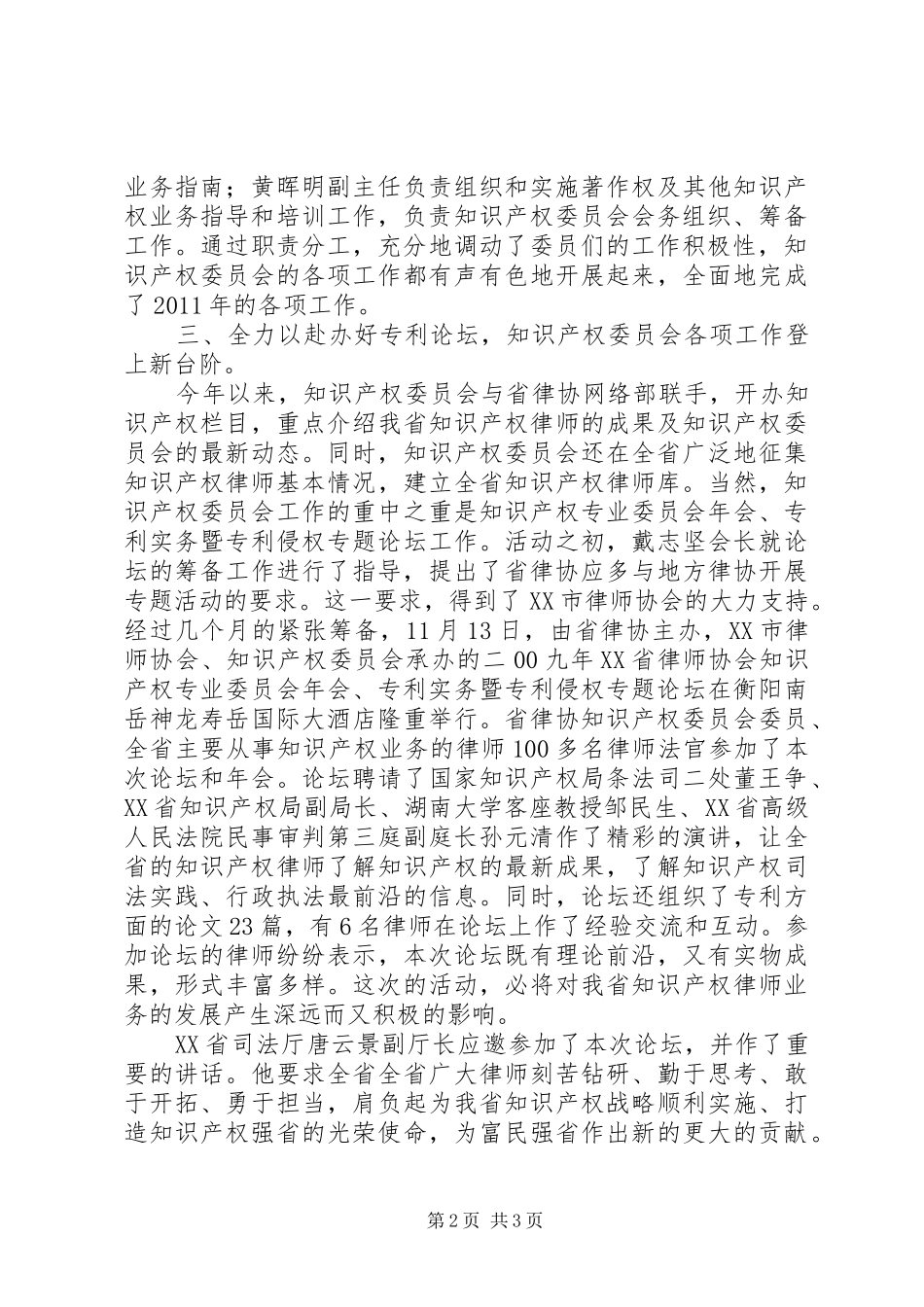 业务指南；黄晖明副主任负责组织和实施著作权及其他知识产权业务指导和培训工作，负责知识产权委员会会务组织、筹备工作。通过职责分工，充分地调动了委员们的工作积极性，知识产权委员会的各项工作都有声有色地开展起来，全面地完成了2011年的各项工作。

三、全力以赴办好专利论坛，知识产权委员会各项工作登上新台阶。

今年以来，知识产权委员会与省律协网络部联手，开办知识产权栏目，重点介绍我省知识产权律师的成果及知识产权委员会的最新动态。同时，知识产权委员会还在全省广泛地征集知识产权律师基本情况，建立全省知识产权律师库。当然，知识产权委员会工作的重中之重是知识产权专业委员会年会、专利实务暨专利侵权专题论坛工作。活动之初，戴志坚会长就论坛的筹备工作进行了指导，提出了省律协应多与地方律协开展专题活动的要求。这一要求，得到了XX市律师协会的大力支持。经过几个月的紧张筹备，11月13日，由省律协主办，XX市律师协会、知识产权委员会承办的二00九年XX省律师协会知识产权专业委员会年会、专利实务暨专利侵权专题论坛在衡阳南岳神龙寿岳国际大酒店隆重举行。省律协知识产权委员会委员、全省主要从事知识产权业务的律师100多名律师法官参加了本次论坛和年会。论坛聘请了国家知识产权局条法司二处董王争、XX省知识产权局副局长、湖南大学客座教授邹民生、XX省高级人民法院民事审判第三庭副庭长孙元清作了精彩的演讲，让全省的知识产权律师了解知识产权的最新成果，了解知识产权司法实践、行政执法最前沿的信息。同时，论坛还组织了专利方面的论文23篇，有6名律师在论坛上作了经验交流和互动。参加论坛的律师纷纷表示，本次论坛既有理论前沿，又有实物成果，形式丰富多样。这次的活动，必将对我省知识产权律师业务的发展产生深远而又积极的影响。

XX省司法厅唐云景副厅长应邀参加了本次论坛，并作了重要的讲话。他要求全省全省广大律师刻苦钻研、勤于思考、敢于开拓、勇于担当，肩负起为我省知识产权战略顺利实施、打造知识产权强省的光荣使命，为富民强省作出新的更大的贡献。

第2页 共3页